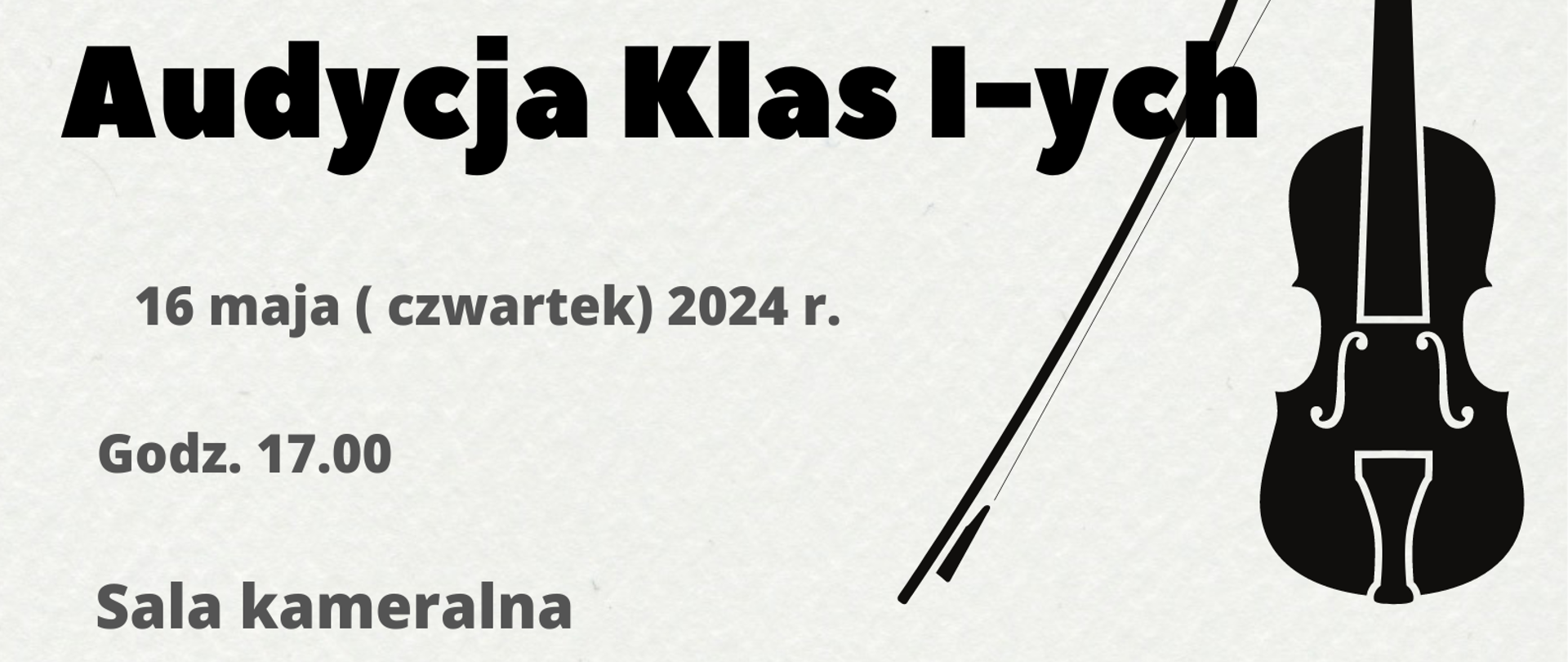 Audycja Klas I-ych

16 maja ( czwartek) 2024 r.

Godz. 17.00

Sala kameralna